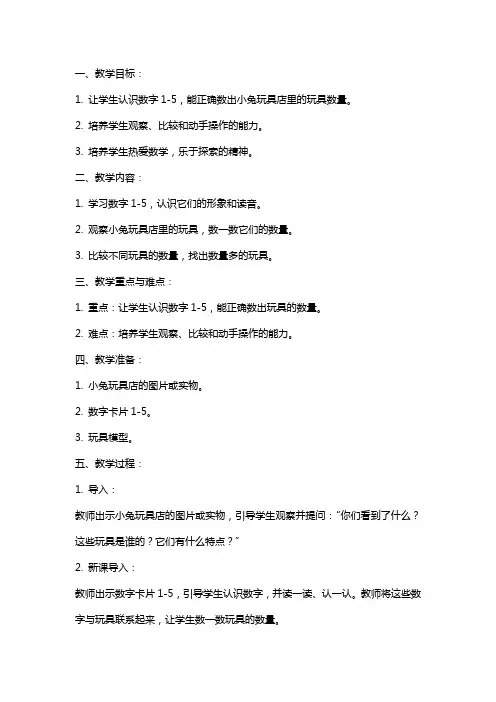 一、教学目标：

1. 让学生认识数字 1-5，能正确数出小兔玩具店里的玩具数量。

2. 培养学生观察、比较和动手操作的能力。

3. 培养学生热爱数学，乐于探索的精神。

二、教学内容：

1. 学习数字 1-5，认识它们的形象和读音。

2. 观察小兔玩具店里的玩具，数一数它们的数量。

3. 比较不同玩具的数量，找出数量多的玩具。

三、教学重点与难点：

1. 重点：让学生认识数字 1-5，能正确数出玩具的数量。

2. 难点：培养学生观察、比较和动手操作的能力。

四、教学准备：

1. 小兔玩具店的图片或实物。

2. 数字卡片 1-5。

3. 玩具模型。

五、教学过程：

1. 导入：

教师出示小兔玩具店的图片或实物，引导学生观察并提问：“你们看到了什么？这些玩具是谁的？它们有什么特点？”

2. 新课导入：

教师出示数字卡片 1-5，引导学生认识数字，并读一读、认一认。教师将这些数字与玩具联系起来，让学生数一数玩具的数量。